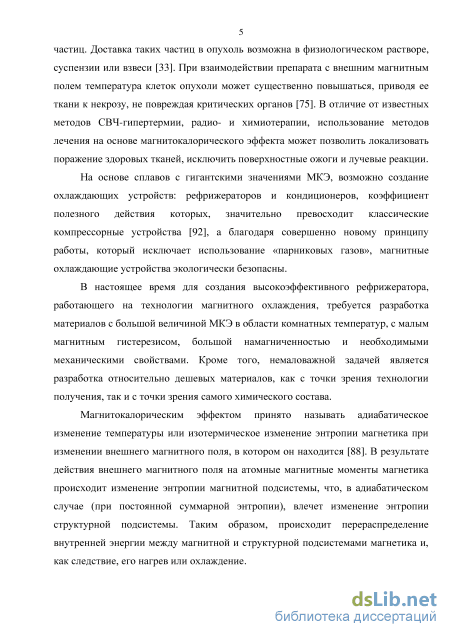 5

частиц. Доставка таких частиц в опухоль возможна в физиологическом растворе, суспензии или взвеси [33]. При взаимодействии препарата с внешним магнитным полем температура клеток опухоли может существенно повышаться, приводя ее ткани к некрозу, не повреждая критических органов [75]. В отличие от известных методов СВЧ-гипертермии, радио- и химиотерапии, использование методов лечения на основе магнитокалорического эффекта может позволить локализовать поражение здоровых тканей, исключить поверхностные ожоги и лучевые реакции.

На основе сплавов с гигантскими значениями МКЭ, возможно создание охлаждающих устройств: рефрижераторов и кондиционеров, коэффициент полезного действия которых, значительно превосходит классические компрессорные устройства [92], а благодаря совершенно новому принципу работы, который исключает использование «парниковых газов», магнитные охлаждающие устройства экологически безопасны.

В настоящее время для создания высокоэффективного рефрижератора, работающего на технологии магнитного охлаждения, требуется разработка материалов с большой величиной МКЭ в области комнатных температур, с малым магнитным гистерезисом, большой намагниченностью и необходимыми механическими свойствами. Кроме того, немаловажной задачей является разработка относительно дешевых материалов, как с точки зрения технологии получения, так и с точки зрения самого химического состава.

Магнитокалорическим эффектом принято называть адиабатическое изменение температуры или изотермическое изменение энтропии магнетика при изменении внешнего магнитного поля, в котором он находится [88]. В результате действия внешнего магнитного поля на атомные магнитные моменты магнетика происходит изменение энтропии магнитной подсистемы, что, в адиабатическом случае (при постоянной суммарной энтропии), влечет изменение энтропии структурной подсистемы. Таким образом, происходит перераспределение внутренней энергии между магнитной и структурной подсистемами магнетика и, как следствие, его нагрев или охлаждение.

dsLib.net
библиотека диссертаций